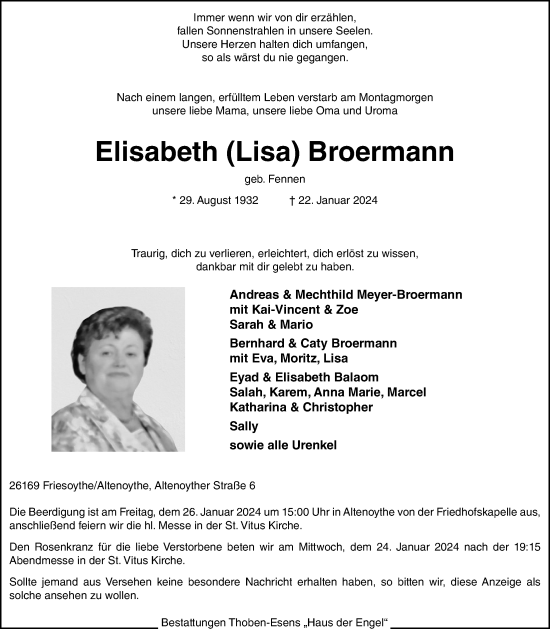 Immer wenn wir von dir erzählen,
fallen Sonnenstrahlen in unsere Seelen.
Unsere Herzen halten dich umfangen,
so als wärst du nie gegangen.

Nach einem langen, erfülltem Leben verstarb am Montagmorgen
unsere liebe Mama, unsere liebe Oma und Uroma

Elisabeth (Lisa) Broermann

geb. Fennen

* 29. August 1932 † 22. Januar 2024

Traurig, dich zu verlieren, erleichtert, dich erlöst zu wissen,
dankbar mit dir gelebt zu haben.

Andreas & Mechthild Meyer-Broermann
mit Kai-Vincent & Zoe
Sarah & Mario

Bernhard & Caty Broermann
mit Eva, Moritz, Lisa

Eyad & Elisabeth Balaom
Salah, Karem, Anna Marie, Marcel
Katharina & Christopher

Sally

sowie alle Urenkel

26169 Friesoythe/Altenoythe, Altenoyther Straße 6

Die Beerdigung ist am Freitag, dem 26. Januar 2024 um 15:00 Uhr in Altenoythe von der Friedhofskapelle aus, anschließend feiern wir die hl. Messe in der St. Vitus Kirche.

Den Rosenkranz für die liebe Verstorbene beten wir am Mittwoch, dem 24. Januar 2024 nach der 19:15 Abendmesse in der St. Vitus Kirche.

Sollte jemand aus Versehen keine besondere Nachricht erhalten haben, so bitten wir, diese Anzeige als solche ansehen zu wollen.

Bestattungen Thoben-Esens „Haus der Engel“